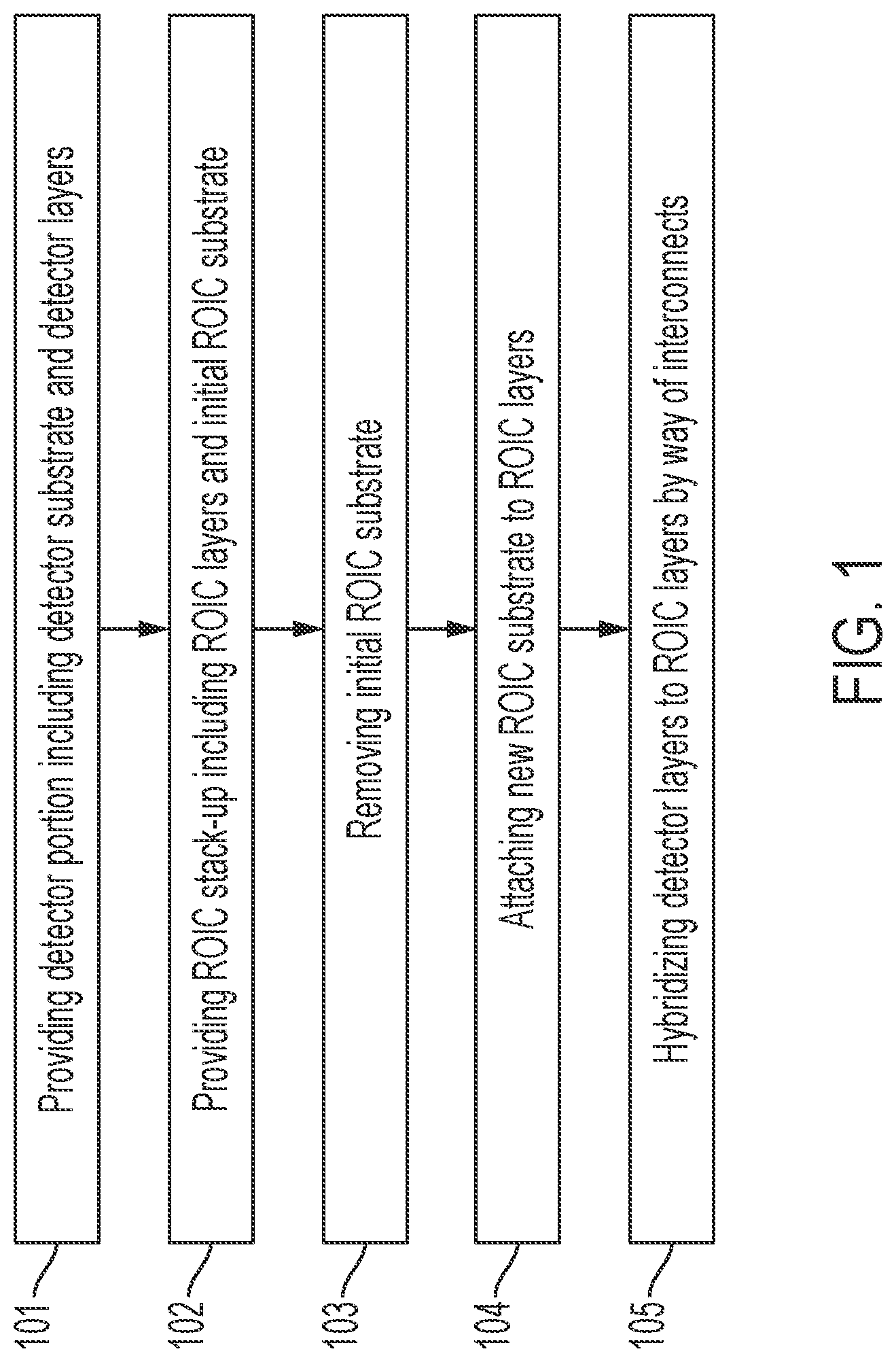 101
Providing detector portion including detector substrate and detector layers

102
Providing ROIC stack-up including ROIC layers and initial ROIC substrate

103
Removing initial ROIC substrate

104
Attaching new ROIC substrate to ROIC layers

105
Hybridizing detector layers to ROIC layers by way of interconnects

FIG. 1